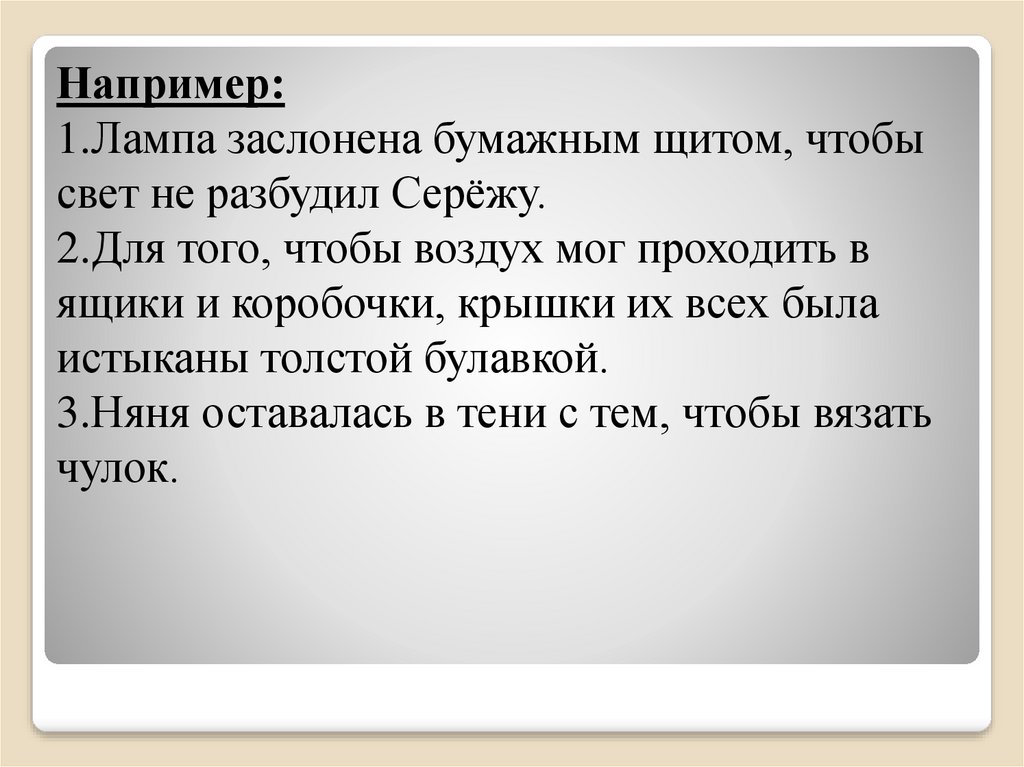 Например:
1.Лампа заслонена бумажным щитом, чтобы свет не разбудил Серёжу.
2.Для того, чтобы воздух мог проходить в ящики и коробочки, крышки их всех была истыканы толстой булавкой.
3.Няня оставалась в тени с тем, чтобы вязать чулок.